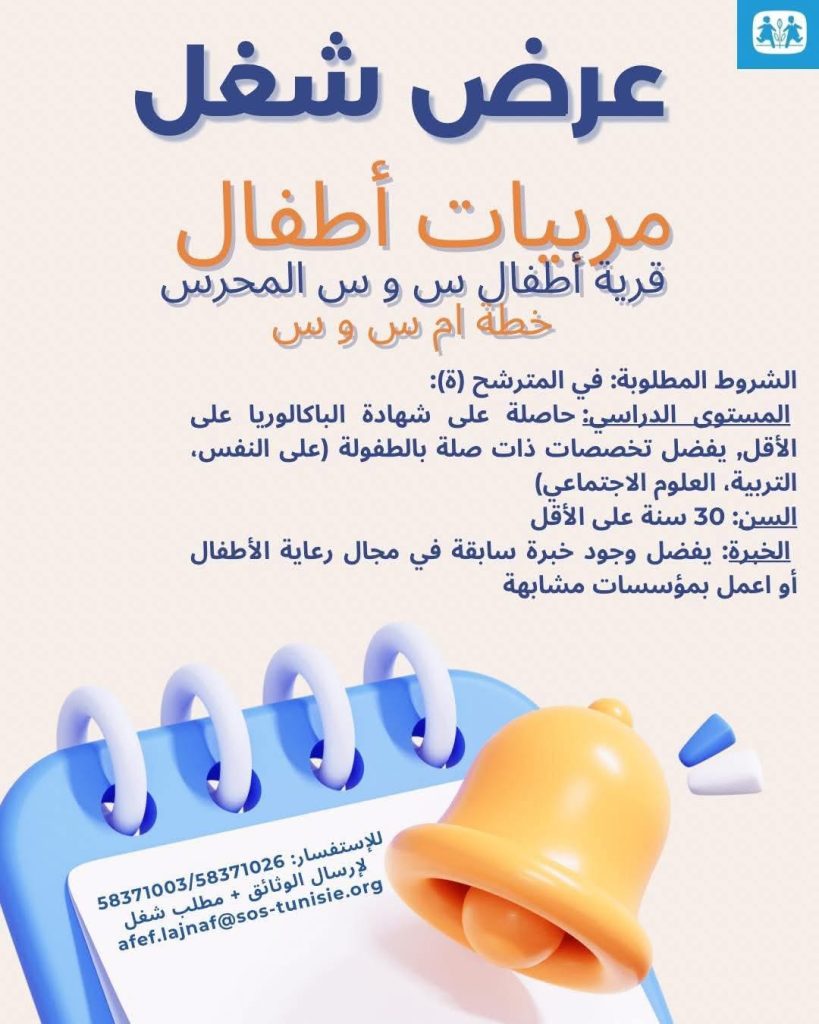 عرض شغل

مربيات أطفال
قرية أطفال س و س المحرس
خطة ام س و س

الشروط المطلوبة: في المترشح (ة):
المستوى الدراسي: حاصلة على شهادة الباكالوريا على الأقل, يفضل تخصصات ذات صلة بالطفولة (على النفس، التربية، العلوم الاجتماعي)
السن: 30 سنة على الأقل
الخبرة: يفضل وجود خبرة سابقة في مجال رعاية الأطفال أو اعمل بمؤسسات مشابهة

للإستفسار: 58371003/58371026
لإرسال الوثائق + مطلب شغل
afef.lajnaf@sos-tunisie.org